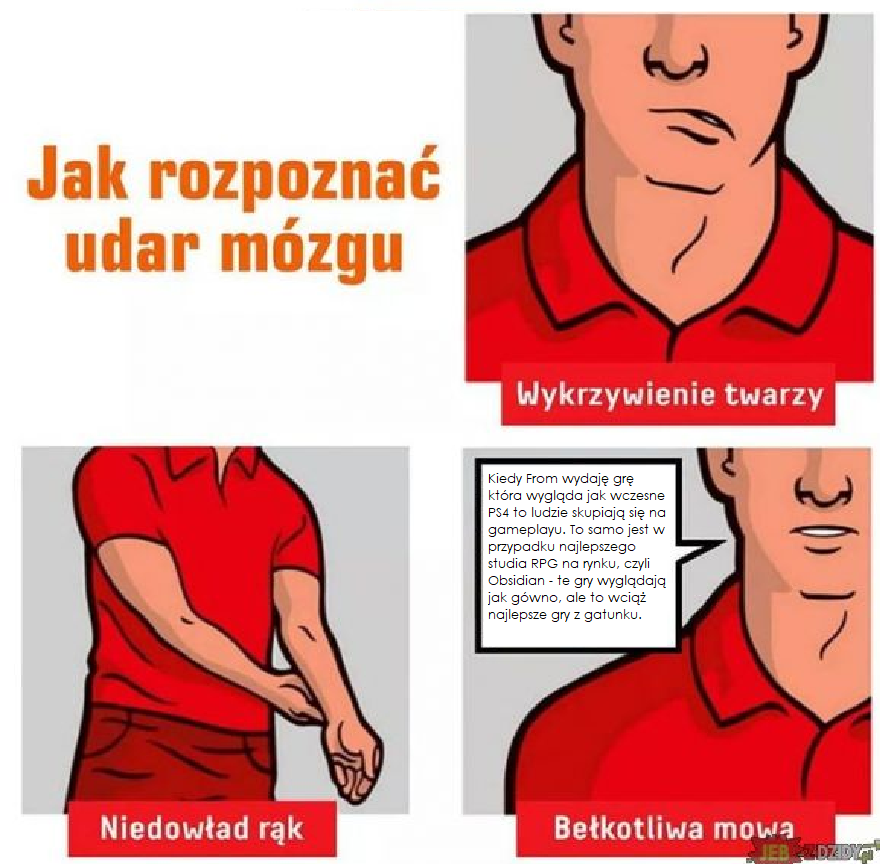 Jak rozpoznać udar mózgu

Wykrzywienie twarzy

Niedowład rąk

Kiedy From wydaję grę która wygląda jak wczesne PS4 to ludzie skupiają się na gameplayu. To samo jest w przypadku najlepszego studia RPG na rynku, czyli Obsidian - te gry wyglądają jak gówno, ale to wciąż najlepsze gry z gatunku.

Bełkotliwa mowa

JEBZDZIDY.pl